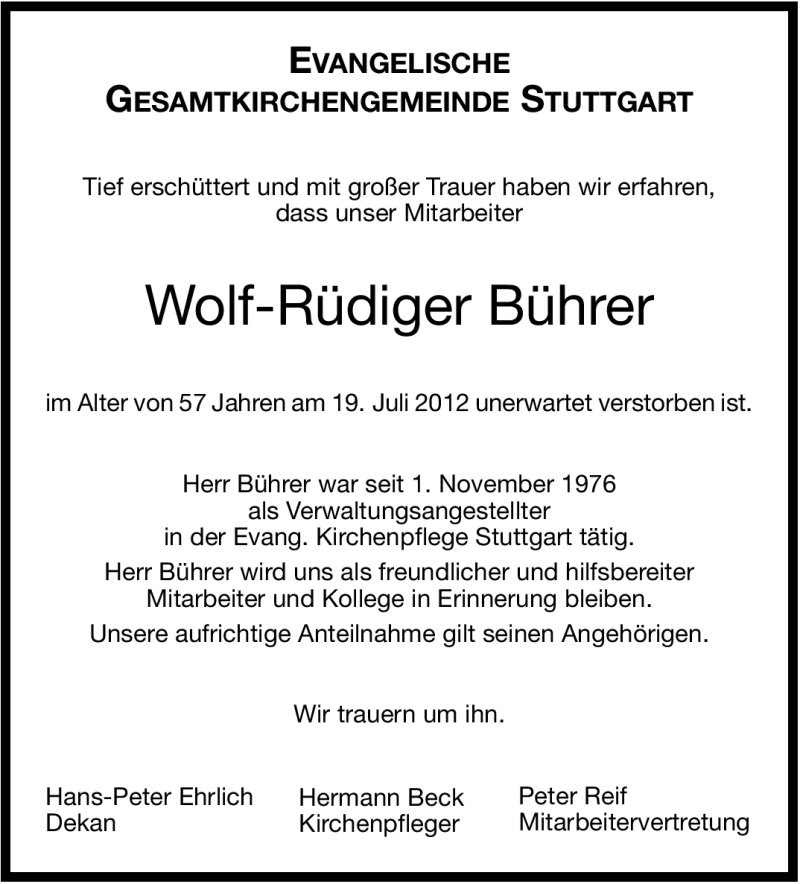 EVANGELISCHE
GESAMTKIRCHENGEMEINDE STUTTGART

Tief erschüttert und mit großer Trauer haben wir erfahren, dass unser Mitarbeiter

Wolf-Rüdiger Bührer

im Alter von 57 Jahren am 19. Juli 2012 unerwartet verstorben ist.

Herr Bührer war seit 1. November 1976 als Verwaltungsangestellter in der Evang. Kirchenpflege Stuttgart tätig.

Herr Bührer wird uns als freundlicher und hilfsbereiter Mitarbeiter und Kollege in Erinnerung bleiben.

Unsere aufrichtige Anteilnahme gilt seinen Angehörigen.

Wir trauern um ihn.

Hans-Peter Ehrlich
Dekan

Hermann Beck
Kirchenpfleger

Peter Reif
Mitarbeitervertretung